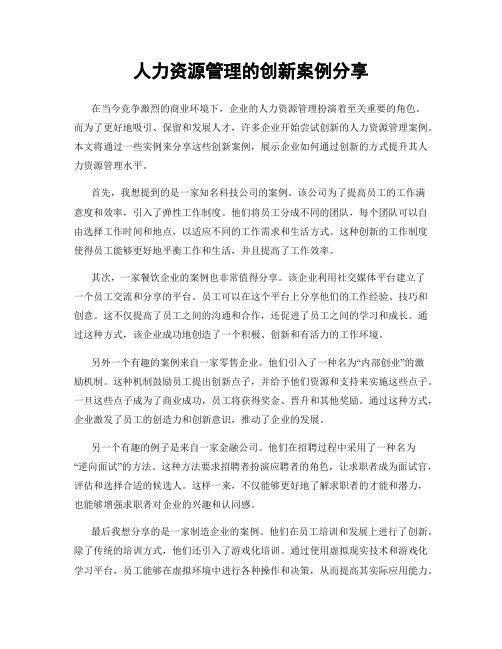 人力资源管理的创新案例分享

在当今竞争激烈的商业环境下，企业的人力资源管理扮演着至关重要的角色。而为了更好地吸引、保留和发展人才，许多企业开始尝试创新的人力资源管理案例。本文将通过一些实例来分享这些创新案例，展示企业如何通过创新的方式提升其人力资源管理水平。

首先，我想提到的是一家知名科技公司的案例。该公司为了提高员工的工作满意度和效率，引入了弹性工作制度。他们将员工分成不同的团队，每个团队可以自由选择工作时间和地点，以适应不同的工作需求和生活方式。这种创新的工作制度使得员工能够更好地平衡工作和生活，并且提高了工作效率。

其次，一家餐饮企业的案例也非常值得分享。该企业利用社交媒体平台建立了一个员工交流和分享的平台。员工可以在这个平台上分享他们的工作经验、技巧和创意。这不仅提高了员工之间的沟通和合作，还促进了员工之间的学习和成长。通过这种方式，该企业成功地创造了一个积极、创新和有活力的工作环境。

另外一个有趣的案例来自一家零售企业。他们引入了一种名为“内部创业”的激励机制。这种机制鼓励员工提出创新点子，并给予他们资源和支持来实施这些点子。一旦这些点子成为了商业成功，员工将获得奖金、晋升和其他奖励。通过这种方式，企业激发了员工的创造力和创新意识，推动了企业的发展。

另一个有趣的例子是来自一家金融公司。他们在招聘过程中采用了一种名为“逆向面试”的方法。这种方法要求招聘者扮演应聘者的角色，让求职者成为面试官，评估和选择合适的候选人。这样一来，不仅能够更好地了解求职者的才能和潜力，也能够增强求职者对企业的兴趣和认同感。

最后我想分享的是一家制造企业的案例。他们在员工培训和发展上进行了创新。除了传统的培训方式，他们还引入了游戏化培训。通过使用虚拟现实技术和游戏化学习平台，员工能够在虚拟环境中进行各种操作和决策，从而提高其实际应用能力。